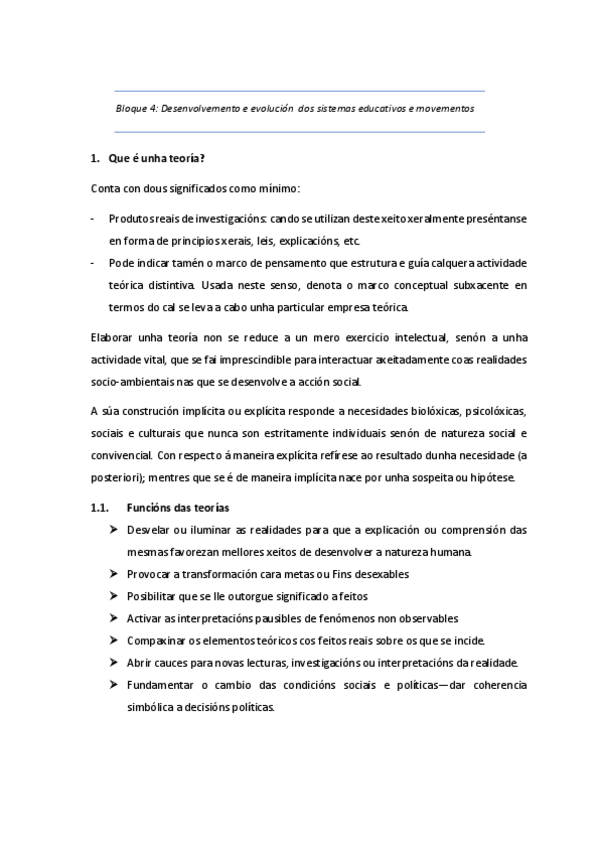 Bloque 4: Desenvolvemento e evolución dos sistemas educativos e movementos

1. Que é unha teoría?

Conta con dous significados como mínimo:

- Produtos reais de investigacións: cando se utilizan deste xeito xeralmente preséntanse en forma de principios xerais, leis, explicacións, etc.
- Pode indicar tamén o marco de pensamento que estrutura e guía calquera actividade teórica distintiva. Usada neste senso, denota o marco conceptual subxacente en termos do cal se leva a cabo unha particular empresa teórica.

Elaborar unha teoría non se reduce a un mero exercicio intelectual, senón a unha actividade vital, que se fai imprescindible para interactuar axeitadamente coas realidades socio-ambientais nas que se desenvolve a acción social.

A súa construción implícita ou explícita responde a necesidades biolóxicas, psicolóxicas, sociais e culturais que nunca son estritamente individuais senón de natureza social e convivencial. Con respecto á maneira explícita refírese ao resultado dunha necesidade (a posteriori); mentres que se é de maneira implícita nace por unha sospeita ou hipótese.

1.1. Funcións das teorías

➤ Desvelar ou iluminar as realidades para que a explicación ou comprensión das mesmas favorezan mellores xeitos de desenvolver a natureza humana.
➤ Provocar a transformación cara metas ou Fins desexables
➤ Posibilitar que se lle outorgue significado a feitos
➤ Activar as interpretacións pausibles de fenómenos non observables
➤ Compaxinar os elementos teóricos cos feitos reais sobre os que se incide.
➤ Abrir cauces para novas lecturas, investigacións ou interpretacións da realidade.
➤ Fundamentar o cambio das condicións sociais e políticas—dar coherencia simbólica a decisións políticas.